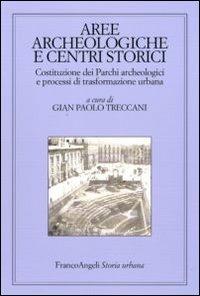 AREE ARCHEOLOGICHE E CENTRI STORICI

Costituzione dei Parchi archeologici e processi di trasformazione urbana

a cura di
GIAN PAOLO TRECCANI

FrancoAngeli Storia urbana